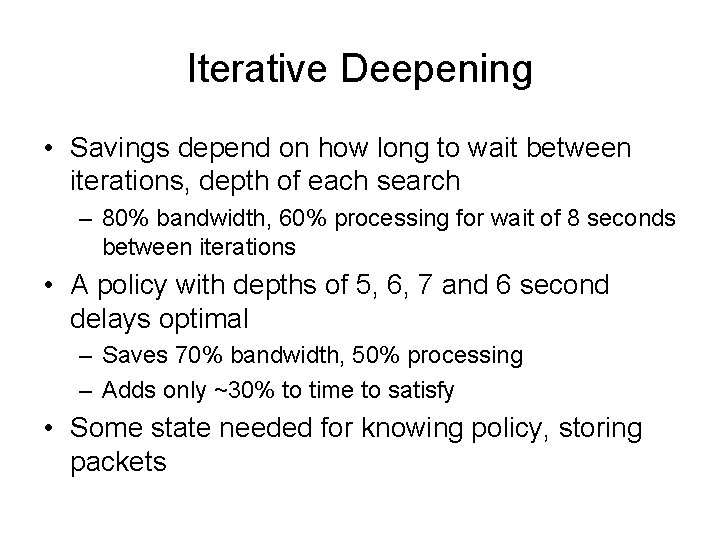 Iterative Deepening

• Savings depend on how long to wait between iterations, depth of each search
– 80% bandwidth, 60% processing for wait of 8 seconds between iterations

• A policy with depths of 5, 6, 7 and 6 second delays optimal
– Saves 70% bandwidth, 50% processing
– Adds only ~30% to time to satisfy

• Some state needed for knowing policy, storing packets